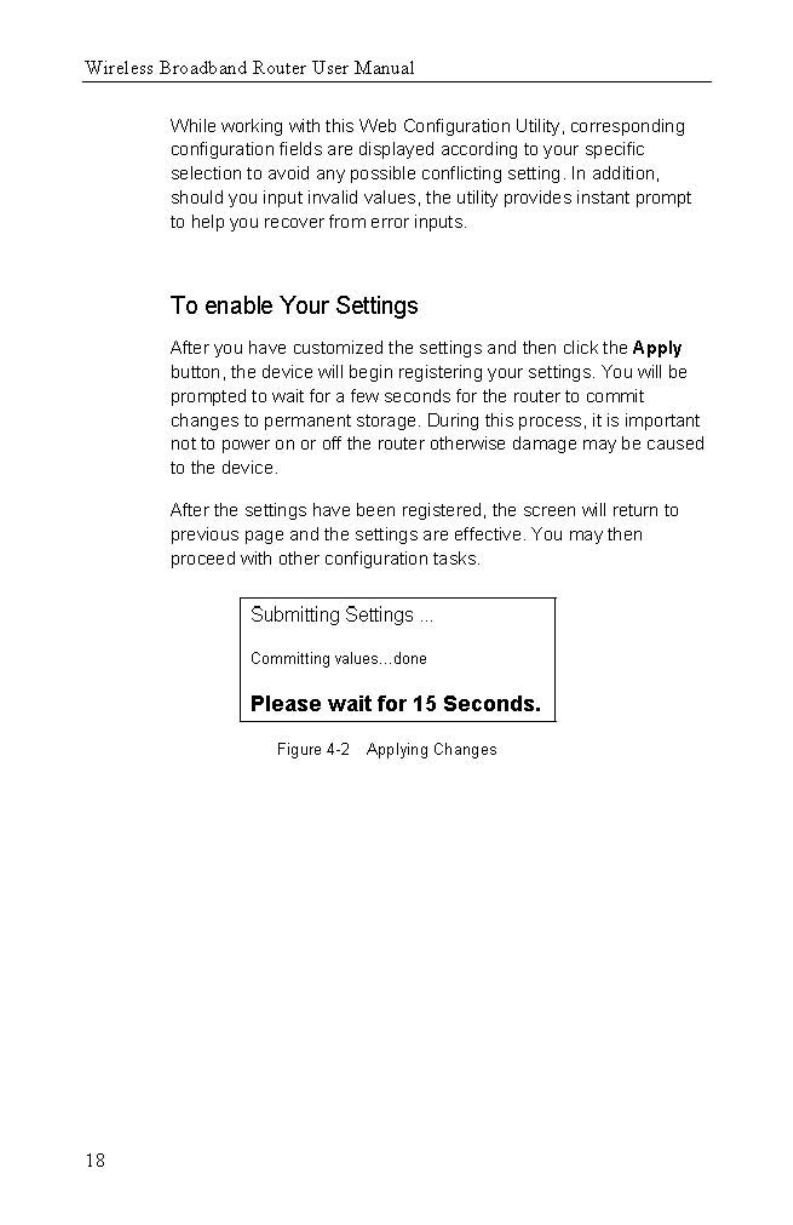 Wireless Broadband Router User Manual

While working with this Web Configuration Utility, corresponding configuration fields are displayed according to your specific selection to avoid any possible conflicting setting. In addition, should you input invalid values, the utility provides instant prompt to help you recover from error inputs.

To enable Your Settings

After you have customized the settings and then click the Apply button, the device will begin registering your settings. You will be prompted to wait for a few seconds for the router to commit changes to permanent storage. During this process, it is important not to power on or off the router otherwise damage may be caused to the device.

After the settings have been registered, the screen will return to previous page and the settings are effective. You may then proceed with other configuration tasks.

Submitting Settings ...

Committing values...done

Please wait for 15 Seconds.

Figure 4-2 Applying Changes

18